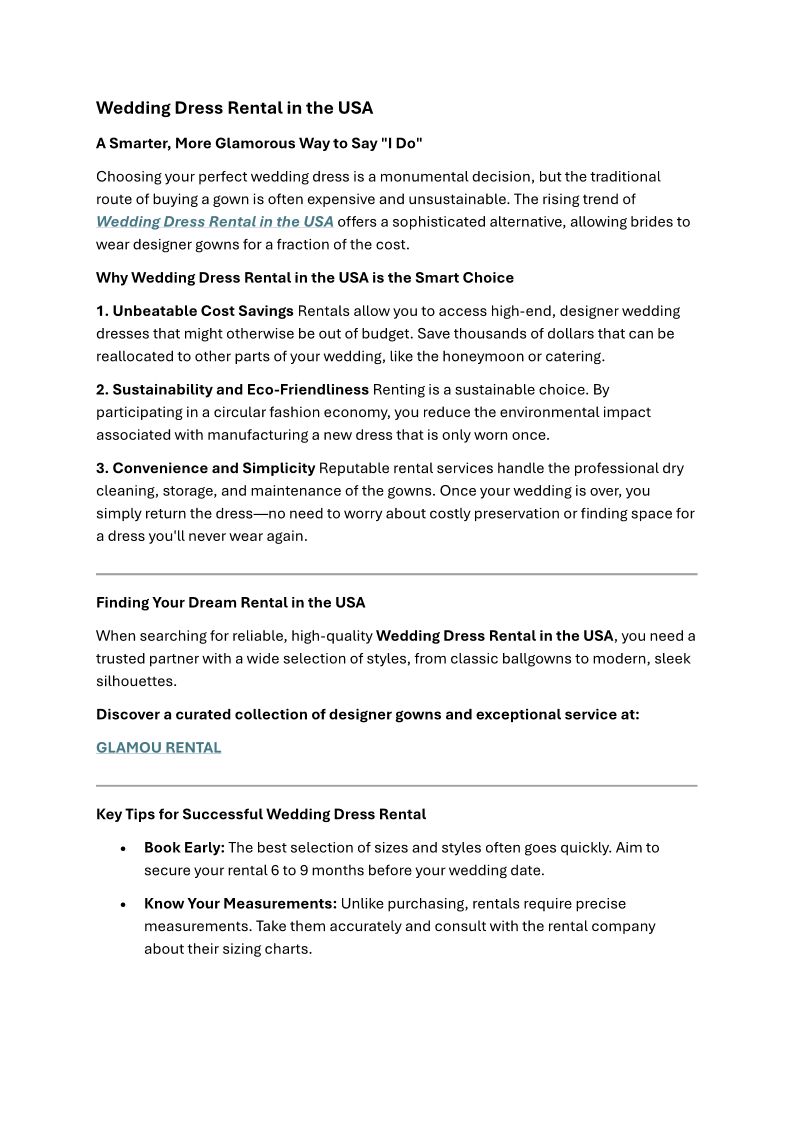 Wedding Dress Rental in the USA

A Smarter, More Glamorous Way to Say "I Do"

Choosing your perfect wedding dress is a monumental decision, but the traditional route of buying a gown is often expensive and unsustainable. The rising trend of Wedding Dress Rental in the USA offers a sophisticated alternative, allowing brides to wear designer gowns for a fraction of the cost.

Why Wedding Dress Rental in the USA is the Smart Choice

1. Unbeatable Cost Savings Rentals allow you to access high-end, designer wedding dresses that might otherwise be out of budget. Save thousands of dollars that can be reallocated to other parts of your wedding, like the honeymoon or catering.

2. Sustainability and Eco-Friendliness Renting is a sustainable choice. By participating in a circular fashion economy, you reduce the environmental impact associated with manufacturing a new dress that is only worn once.

3. Convenience and Simplicity Reputable rental services handle the professional dry cleaning, storage, and maintenance of the gowns. Once your wedding is over, you simply return the dress—no need to worry about costly preservation or finding space for a dress you'll never wear again.

Finding Your Dream Rental in the USA

When searching for reliable, high-quality Wedding Dress Rental in the USA, you need a trusted partner with a wide selection of styles, from classic ballgowns to modern, sleek silhouettes.

Discover a curated collection of designer gowns and exceptional service at:

GLAMOU RENTAL

Key Tips for Successful Wedding Dress Rental

• Book Early: The best selection of sizes and styles often goes quickly. Aim to secure your rental 6 to 9 months before your wedding date.

• Know Your Measurements: Unlike purchasing, rentals require precise measurements. Take them accurately and consult with the rental company about their sizing charts.